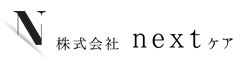 N 株式会社 nextケア